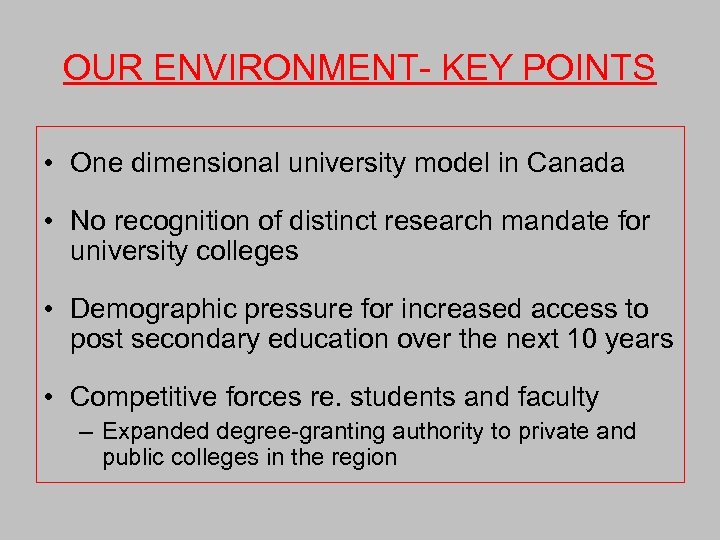 OUR ENVIRONMENT- KEY POINTS

• One dimensional university model in Canada

• No recognition of distinct research mandate for university colleges

• Demographic pressure for increased access to post secondary education over the next 10 years

• Competitive forces re. students and faculty
 – Expanded degree-granting authority to private and public colleges in the region